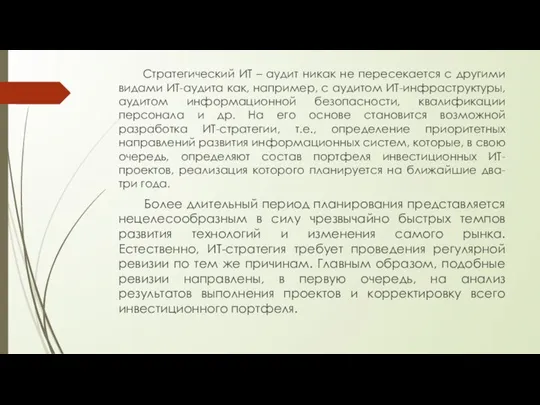 Стратегический ИТ – аудит никак не пересекается с другими видами ИТ-аудита как, например, с аудитом ИТ-инфраструктуры, аудитом информационной безопасности, квалификации персонала и др. На его основе становится возможной разработка ИТ-стратегии, т.е., определение приоритетных направлений развития информационных систем, которые, в свою очередь, определяют состав портфеля инвестиционных ИТ-проектов, реализация которого планируется на ближайшие два-три года.

Более длительный период планирования представляется нецелесообразным в силу чрезвычайно быстрых темпов развития технологий и изменения самого рынка. Естественно, ИТ-стратегия требует проведения регулярной ревизии по тем же причинам. Главным образом, подобные ревизии направлены, в первую очередь, на анализ результатов выполнения проектов и корректировку всего инвестиционного портфеля.